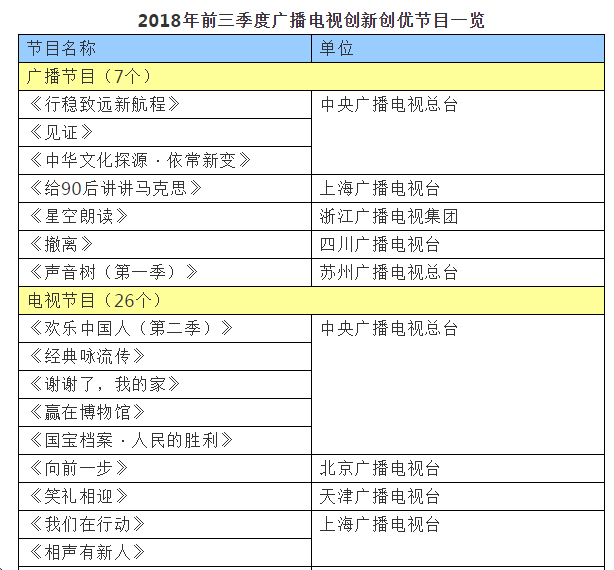 2018年前三季度广播电视创新创优节目一览

| 节目名称 | 单位 |
|---|---|
| 广播节目（7个） | |
| 《行稳致远新航程》 | 中央广播电视总台 |
| 《见证》 | |
| 《中华文化探源·依常新变》 | |
| 《给90后讲讲马克思》 | 上海广播电视台 |
| 《星空朗读》 | 浙江广播电视集团 |
| 《撤离》 | 四川广播电视台 |
| 《声音树（第一季）》 | 苏州广播电视总台 |
| 电视节目（26个） | |
| 《欢乐中国人（第二季）》 | 中央广播电视总台 |
| 《经典咏流传》 | |
| 《谢谢了，我的家》 | |
| 《赢在博物馆》 | |
| 《国宝档案·人民的胜利》 | |
| 《向前一步》 | 北京广播电视台 |
| 《笑礼相迎》 | 天津广播电视台 |
| 《我们在行动》 | 上海广播电视台 |
| 《相声有新人》 | |